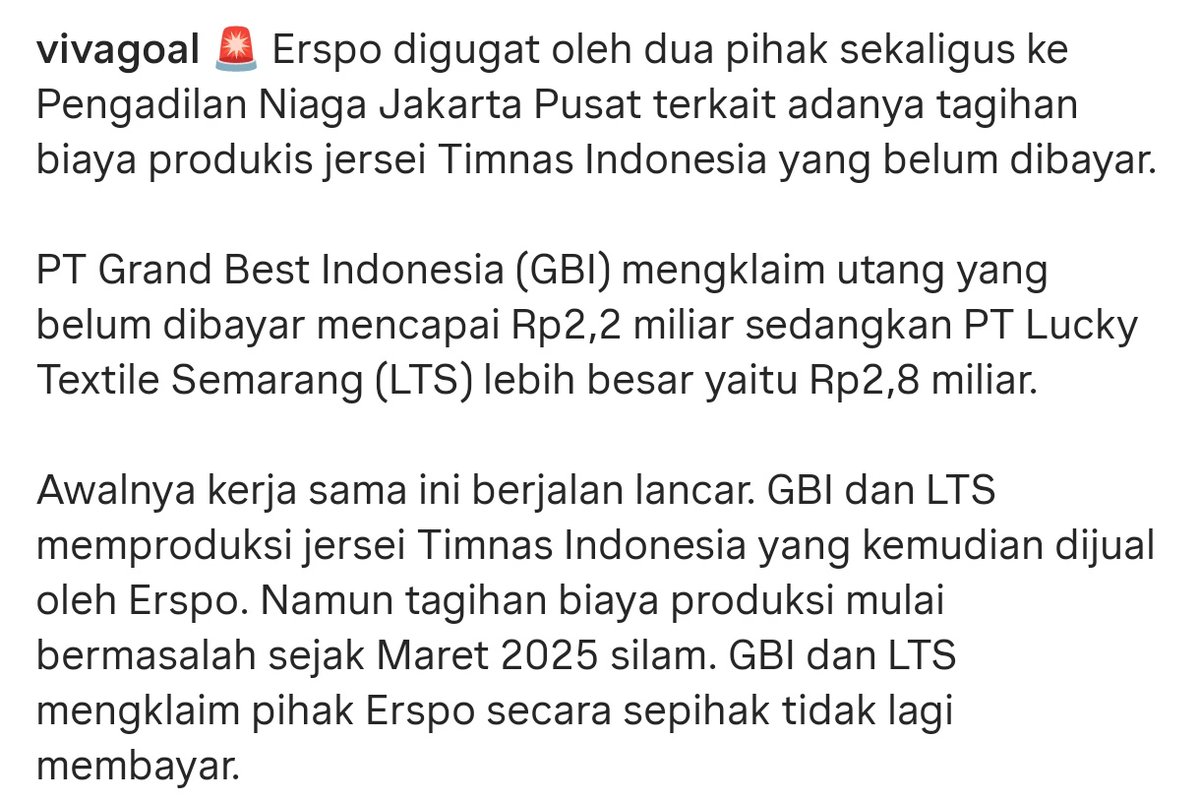 vivagoal 🚨 Erspo digugat oleh dua pihak sekaligus ke Pengadilan Niaga Jakarta Pusat terkait adanya tagihan biaya produkis jersei Timnas Indonesia yang belum dibayar.

PT Grand Best Indonesia (GBI) mengklaim utang yang belum dibayar mencapai Rp2,2 miliar sedangkan PT Lucky Textile Semarang (LTS) lebih besar yaitu Rp2,8 miliar.

Awalnya kerja sama ini berjalan lancar. GBI dan LTS memproduksi jersei Timnas Indonesia yang kemudian dijual oleh Erspo. Namun tagihan biaya produksi mulai bermasalah sejak Maret 2025 silam. GBI dan LTS mengklaim pihak Erspo secara sepihak tidak lagi membayar.